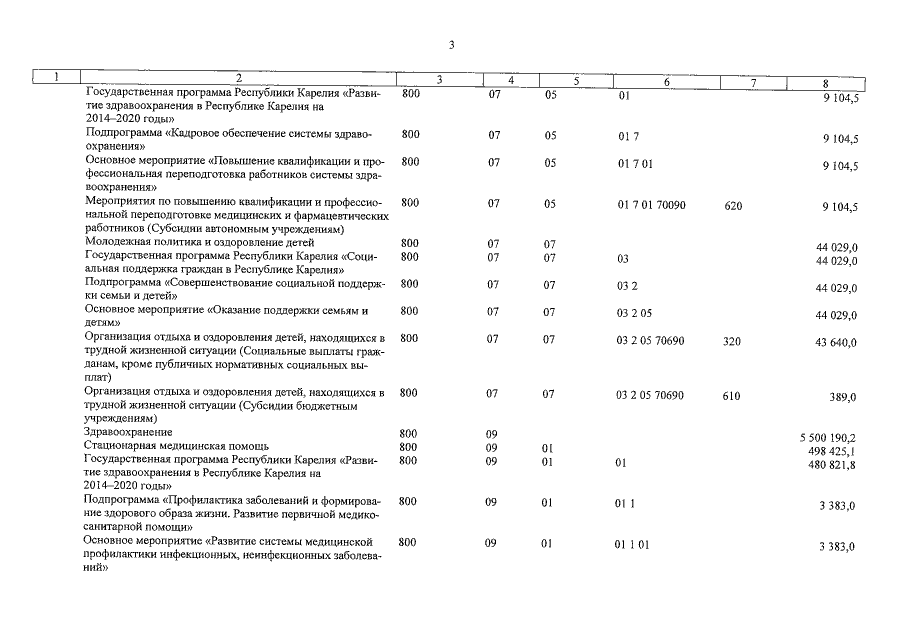 3

| 1 | 2 | 3 | 4 | 5 | 6 | 7 | 8 |
|---|---|---|---|---|---|---|---|
| | Государственная программа Республики Карелия «Развитие здравоохранения в Республике Карелия на 2014–2020 годы» | 800 | 07 | 05 | 01 | | 9 104,5 |
| | Подпрограмма «Кадровое обеспечение системы здравоохранения» | 800 | 07 | 05 | 01 7 | | 9 104,5 |
| | Основное мероприятие «Повышение квалификации и профессиональная переподготовка работников системы здравоохранения» | 800 | 07 | 05 | 01 7 01 | | 9 104,5 |
| | Мероприятия по повышению квалификации и профессиональной переподготовке медицинских и фармацевтических работников (Субсидии автономным учреждениям) | 800 | 07 | 05 | 01 7 01 70090 | 620 | 9 104,5 |
| | Молодежная политика и оздоровление детей | 800 | 07 | 07 | | | 44 029,0 |
| | Государственная программа Республики Карелия «Социальная поддержка граждан в Республике Карелия» | 800 | 07 | 07 | 03 | | 44 029,0 |
| | Подпрограмма «Совершенствование социальной поддержки семьи и детей» | 800 | 07 | 07 | 03 2 | | 44 029,0 |
| | Основное мероприятие «Оказание поддержки семьям и детям» | 800 | 07 | 07 | 03 2 05 | | 44 029,0 |
| | Организация отдыха и оздоровления детей, находящихся в трудной жизненной ситуации (Социальные выплаты гражданам, кроме публичных нормативных социальных выплат) | 800 | 07 | 07 | 03 2 05 70690 | 320 | 43 640,0 |
| | Организация отдыха и оздоровления детей, находящихся в трудной жизненной ситуации (Субсидии бюджетным учреждениям) | 800 | 07 | 07 | 03 2 05 70690 | 610 | 389,0 |
| | Здравоохранение | 800 | 09 | | | | 5 500 190,2 |
| | Стационарная медицинская помощь | 800 | 09 | 01 | | | 498 425,1 |
| | Государственная программа Республики Карелия «Развитие здравоохранения в Республике Карелия на 2014–2020 годы» | 800 | 09 | 01 | 01 | | 480 821,8 |
| | Подпрограмма «Профилактика заболеваний и формирование здорового образа жизни. Развитие первичной медико-санитарной помощи» | 800 | 09 | 01 | 01 1 | | 3 383,0 |
| | Основное мероприятие «Развитие системы медицинской профилактики инфекционных, неинфекционных заболеваний» | 800 | 09 | 01 | 01 1 01 | | 3 383,0 |